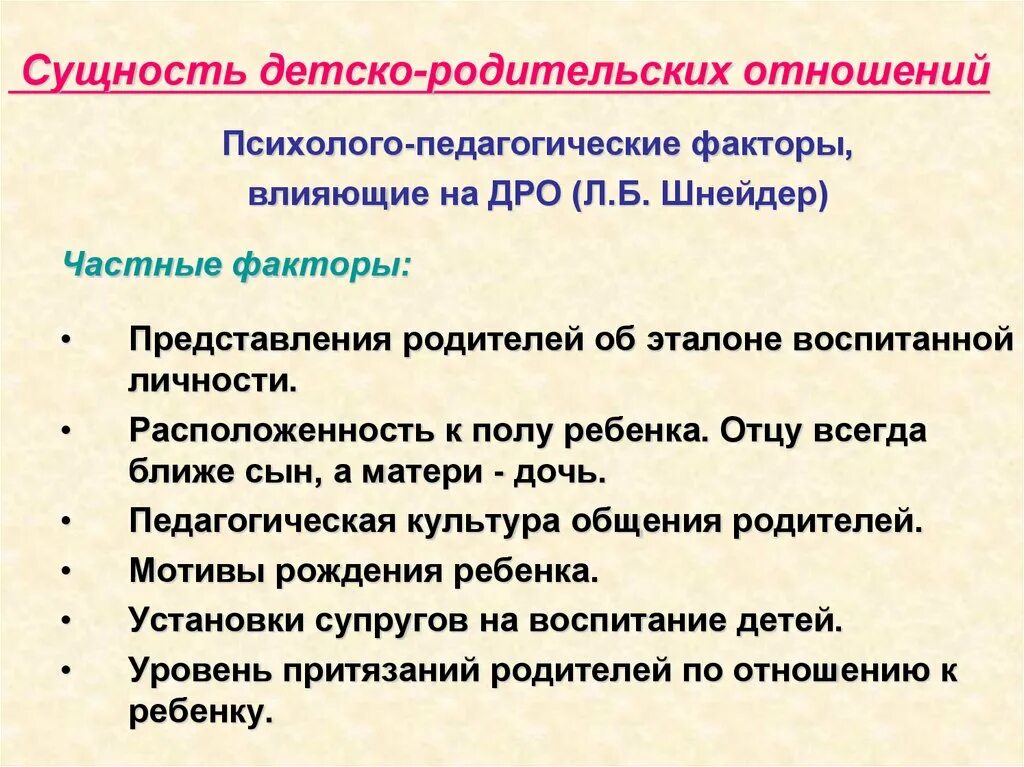 Сущность детско-родительских отношений

Психолого-педагогические факторы, влияющие на ДРО (Л.Б. Шнейдер)

Частные факторы:

• Представления родителей об эталоне воспитанной личности.
• Расположенность к полу ребенка. Отцу всегда ближе сын, а матери - дочь.
• Педагогическая культура общения родителей.
• Мотивы рождения ребенка.
• Установки супругов на воспитание детей.
• Уровень притязаний родителей по отношению к ребенку.